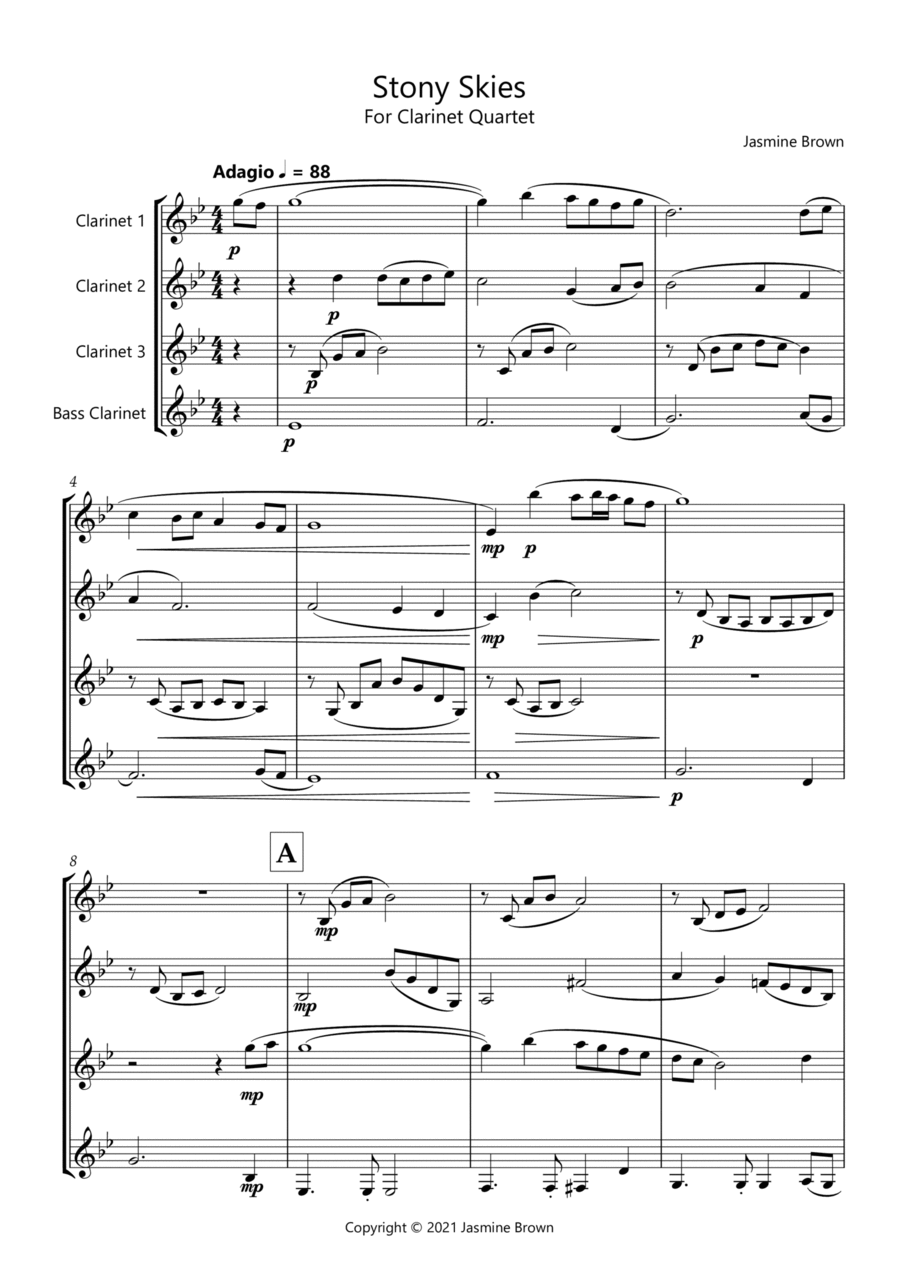 Stony Skies
For Clarinet Quartet

Jasmine Brown

Adagio ♩ = 88

Clarinet 1

Clarinet 2

Clarinet 3

Bass Clarinet

p

p

p

p

4

mp

p

mp

p

p

8

A

mp

mp

mp

mp

Copyright © 2021 Jasmine Brown